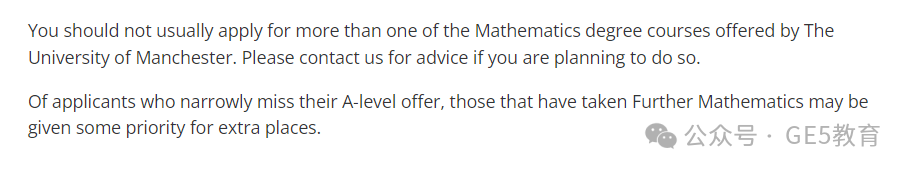 You should not usually apply for more than one of the Mathematics degree courses offered by The University of Manchester. Please contact us for advice if you are planning to do so.

Of applicants who narrowly miss their A-level offer, those that have taken Further Mathematics may be given some priority for extra places.

公众号 · GE5教育